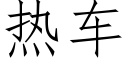 热车